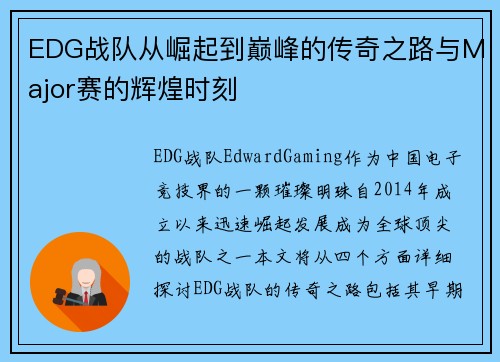 EDG战队从崛起到巅峰的传奇之路与Major赛的辉煌时刻

EDG战队EdwardGaming作为中国电子竞技界的一颗璀璨明珠自2014年成立以来迅速崛起发展成为全球顶尖的战队之一本文将从四个方面详细探讨EDG战队的传奇之路包括其早期